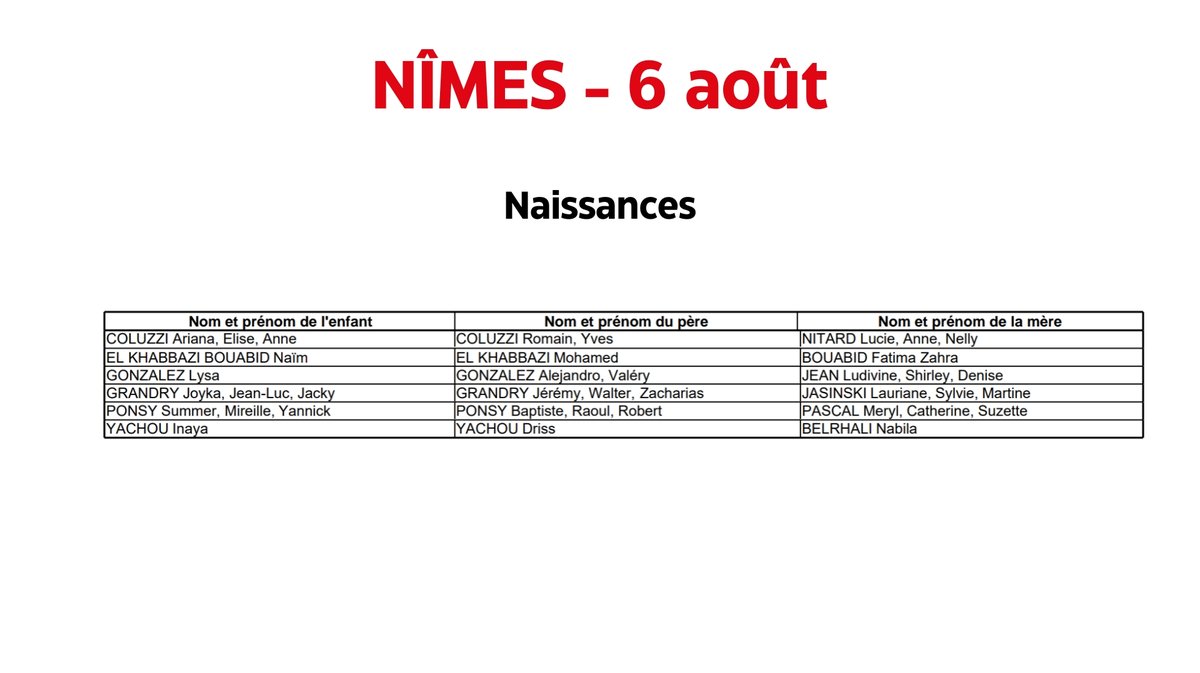 NÎMES - 6 août

Naissances

| Nom et prénom de l'enfant | Nom et prénom du père | Nom et prénom de la mère |
|---|---|---|
| COLUZZI Ariana, Elise, Anne | COLUZZI Romain, Yves | NITARD Lucie, Anne, Nelly |
| EL KHABBAZI BOUABID Naïm | EL KHABBAZI Mohamed | BOUABID Fatima Zahra |
| GONZALEZ Lysa | GONZALEZ Alejandro, Valéry | JEAN Ludivine, Shirley, Denise |
| GRANDRY Joyka, Jean-Luc, Jacky | GRANDRY Jérémy, Walter, Zacharias | JASINSKI Lauriane, Sylvie, Martine |
| PONSY Summer, Mireille, Yannick | PONSY Baptiste, Raoul, Robert | PASCAL Meryl, Catherine, Suzette |
| YACHOU Inaya | YACHOU Driss | BELRHALI Nabila |